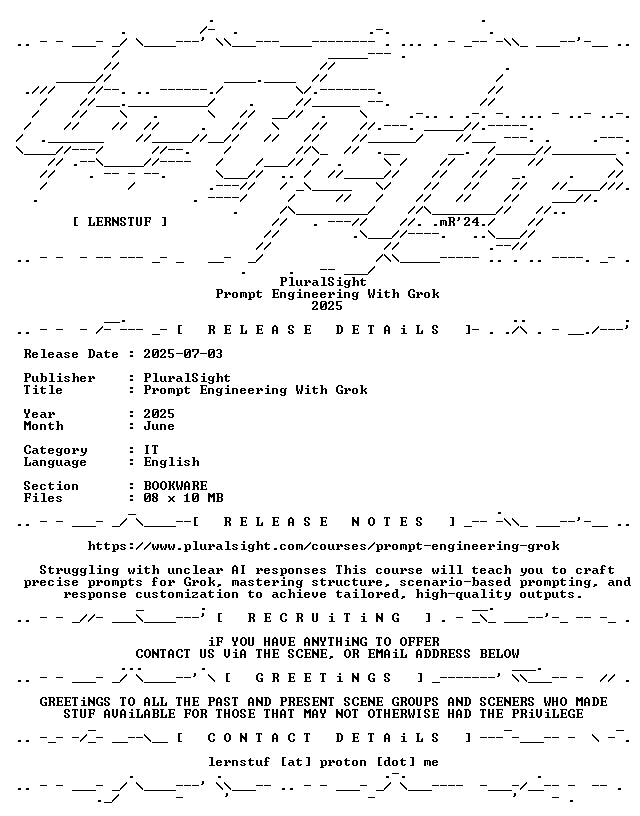 [ LERNSTUF ]

.mR'24.

PluralSight
Prompt Engineering With Grok
2025

[ R E L E A S E D E T A i L S ]

Release Date : 2025-07-03

Publisher : PluralSight
Title : Prompt Engineering With Grok

Year : 2025
Month : June

Category : IT
Language : English

Section : BOOKWARE
Files : 08 x 10 MB

[ R E L E A S E N O T E S ]

https://www.pluralsight.com/courses/prompt-engineering-grok

Struggling with unclear AI responses This course will teach you to craft precise prompts for Grok, mastering structure, scenario-based prompting, and response customization to achieve tailored, high-quality outputs.

[ R E C R U i T i N G ]

iF YOU HAVE ANYTHiNG TO OFFER
CONTACT US ViA THE SCENE, OR EMAiL ADDRESS BELOW

[ G R E E T i N G S ]

GREETiNGS TO ALL THE PAST AND PRESENT SCENE GROUPS AND SCENERS WHO MADE STUF AVAiLABLE FOR THOSE THAT MAY NOT OTHERWISE HAD THE PRiViLEGE

[ C O N T A C T D E T A i L S ]

lernstuf [at] proton [dot] me